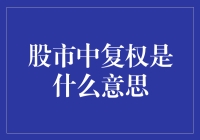 股市中复权是什么意思